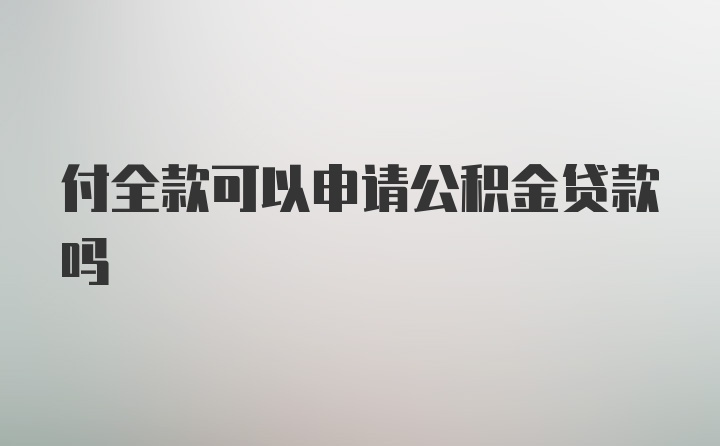 付全款可以申请公积金贷款吗